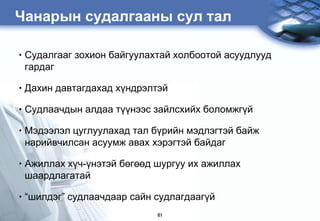 Чанарын судалгааны сул тал

• Судалгааг зохион байгуулахтай холбоотой асуудлууд гардаг

• Дахин давтагдахад хүндрэлтэй

• Судлаачдын алдаа түүнээс зайлсхийх боломжгүй

• Мэдээлэл цуглуулахад тал бүрийн мэдлэгтэй байж нарийвчилсан асуумж авах хэрэгтэй байдаг

• Ажиллах хүч-үнэтэй бөгөөд шургуу их ажиллах шаардлагатай

• "шилдэг" судлаачдаар сайн судлагдаагүй

81